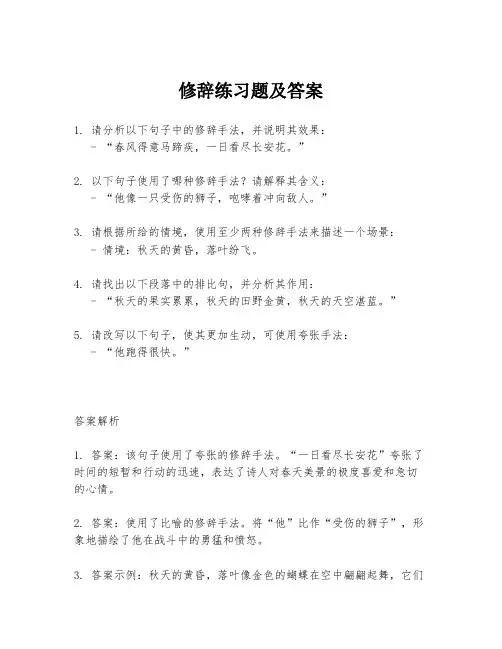 修辞练习题及答案

1. 请分析以下句子中的修辞手法，并说明其效果：
- “春风得意马蹄疾，一日看尽长安花。”

2. 以下句子使用了哪种修辞手法？请解释其含义：
- “他像一只受伤的狮子，咆哮着冲向敌人。”

3. 请根据所给的情境，使用至少两种修辞手法来描述一个场景：
- 情境：秋天的黄昏，落叶纷飞。

4. 请找出以下段落中的排比句，并分析其作用：
- “秋天的果实累累，秋天的田野金黄，秋天的天空湛蓝。”

5. 请改写以下句子，使其更加生动，可使用夸张手法：
- “他跑得很快。”

答案解析

1. 答案：该句子使用了夸张的修辞手法。“一日看尽长安花”夸张了时间的短暂和行动的迅速，表达了诗人对春天美景的极度喜爱和急切的心情。

2. 答案：使用了比喻的修辞手法。将“他”比作“受伤的狮子”，形象地描绘了他在战斗中的勇猛和愤怒。

3. 答案示例：秋天的黄昏，落叶像金色的蝴蝶在空中翩翩起舞，它们